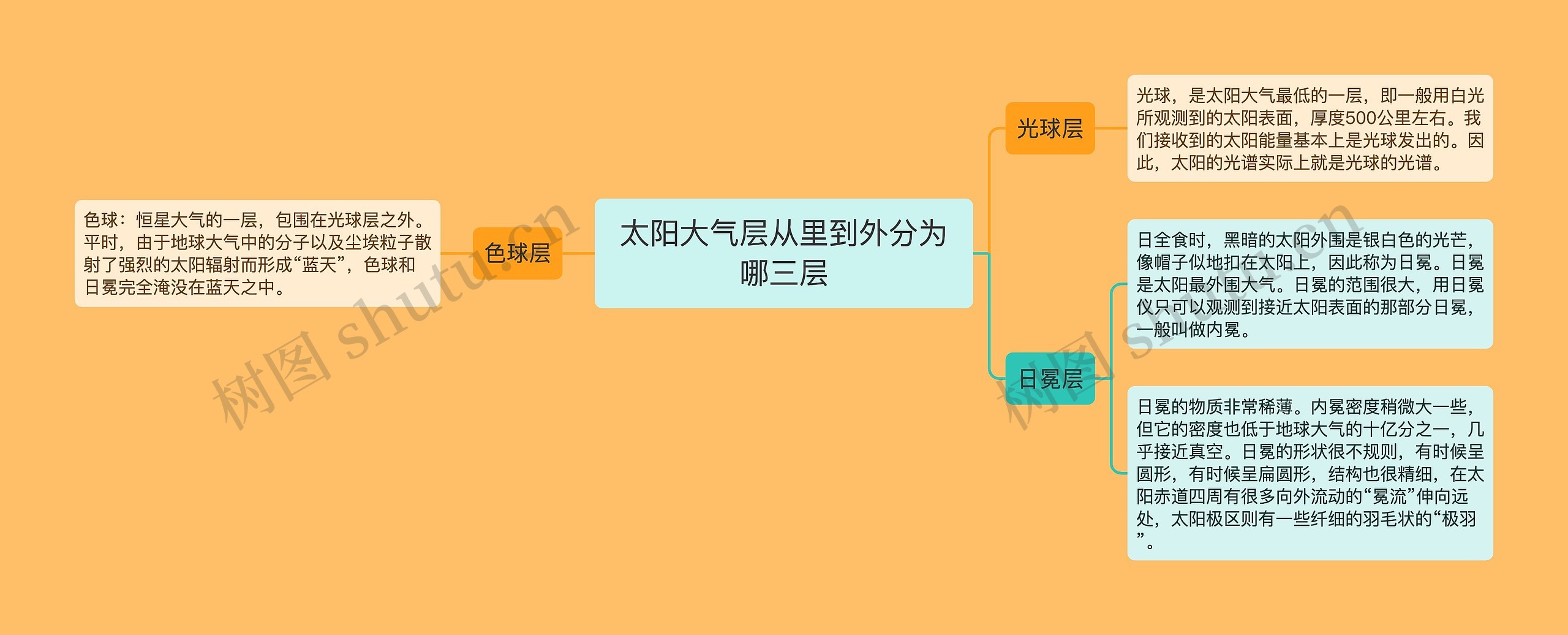 太阳大气层从里到外分为哪三层

色球层

色球：恒星大气的一层，包围在光球层之外。平时，由于地球大气中的分子以及尘埃粒子散射了强烈的太阳辐射而形成“蓝天”，色球和日冕完全淹没在蓝天之中。

光球层

光球，是太阳大气最低的一层，即一般用白光所观测到的太阳表面，厚度500公里左右。我们接收到的太阳能量基本上是光球发出的。因此，太阳的光谱实际上就是光球的光谱。

日冕层

日全食时，黑暗的太阳外围是银白色的光芒，像帽子似地扣在太阳上，因此称为日冕。日冕是太阳最外围大气。日冕的范围很大，用日冕仪只可以观测到接近太阳表面的那部分日冕，一般叫做内冕。

日冕的物质非常稀薄。内冕密度稍微大一些，但它的密度也低于地球大气的十亿分之一，几乎接近真空。日冕的形状很不规则，有时候呈圆形，有时候呈扁圆形，结构也很精细，在太阳赤道四周有很多向外流动的“冕流”伸向远处，太阳极区则有一些纤细的羽毛状的“极羽”。

树图 shutu.cn

树图 shutu.cn